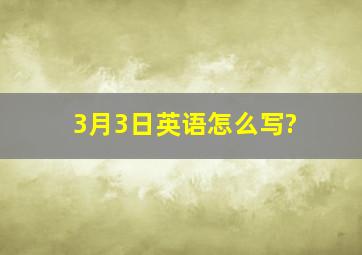 3月3日英语怎么写?